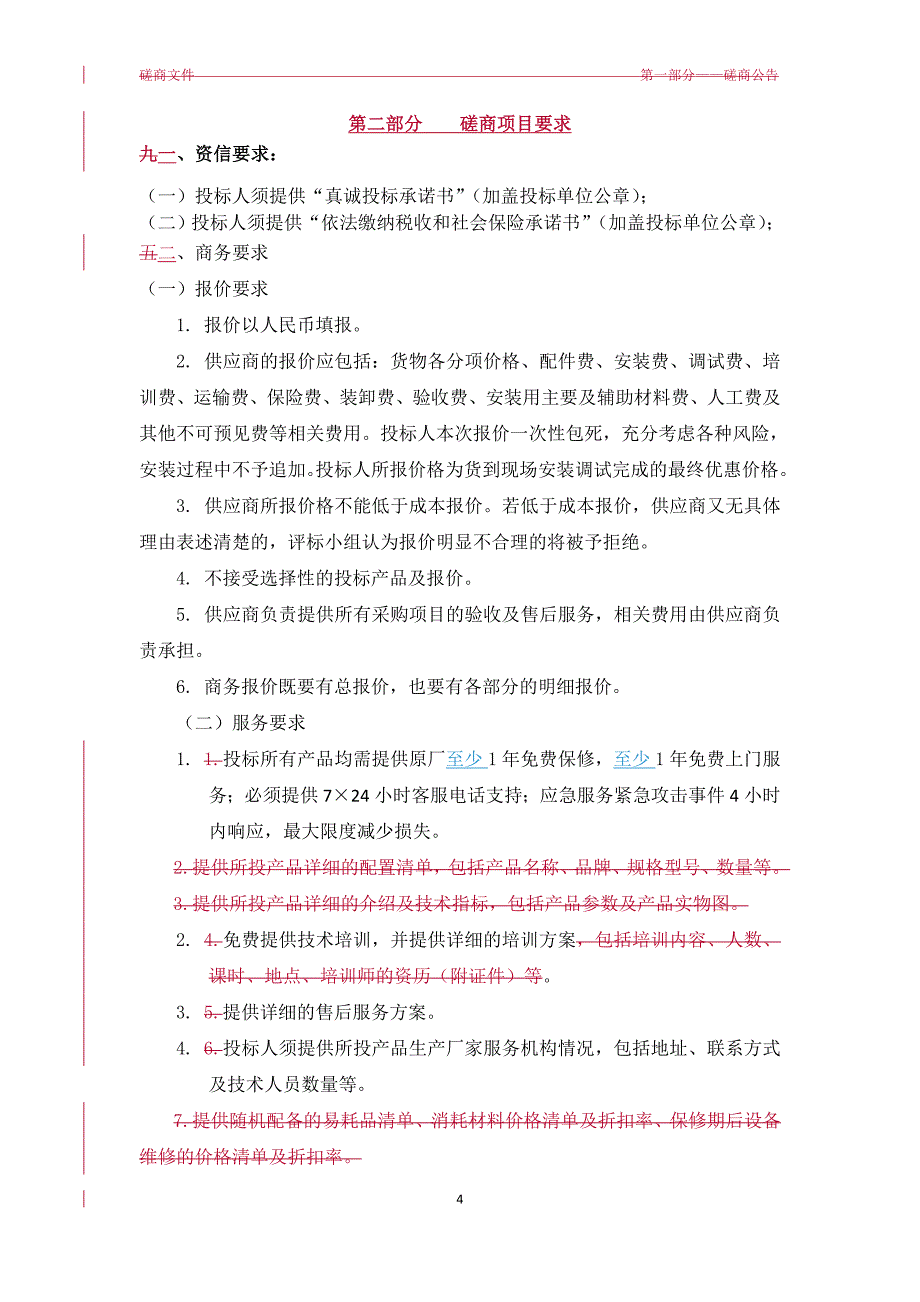 磋商文件　　第一部分——磋商公告

第二部分　　磋商项目要求

九一、资信要求：

（一）投标人须提供“真诚投标承诺书”（加盖投标单位公章）；
（二）投标人须提供“依法缴纳税收和社会保险承诺书”（加盖投标单位公章）；
五二、商务要求
（一）报价要求

1. 报价以人民币填报。

2. 供应商的报价应包括：货物各分项价格、配件费、安装费、调试费、培训费、运输费、保险费、装卸费、验收费、安装用主要及辅助材料费、人工费及其他不可预见费等相关费用。投标人本次报价一次性包死，充分考虑各种风险，安装过程中不予追加。投标人所报价格为货到现场安装调试完成的最终优惠价格。

3. 供应商所报价格不能低于成本报价。若低于成本报价，供应商又无具体理由表述清楚的，评标小组认为报价明显不合理的将被予拒绝。

4. 不接受选择性的投标产品及报价。

5. 供应商负责提供所有采购项目的验收及售后服务，相关费用由供应商负责承担。

6. 商务报价既要有总报价，也要有各部分的明细报价。

（二）服务要求

1. 1. 投标所有产品均需提供原厂至少 1 年免费保修，至少 1 年免费上门服务；必须提供 7×24 小时客服电话支持；应急服务紧急攻击事件 4 小时内响应，最大限度减少损失。

2. 提供所投产品详细的配置清单，包括产品名称、品牌、规格型号、数量等。

3. 提供所投产品详细的介绍及技术指标，包括产品参数及产品实物图。

2. 4. 免费提供技术培训，并提供详细的培训方案，包括培训内容、人数、课时、地点、培训师的资历（附证件）等。

3. 5. 提供详细的售后服务方案。

4. 6. 投标人须提供所投产品生产厂家服务机构情况，包括地址、联系方式及技术人员数量等。

7. 提供随机配备的易耗品清单、消耗材料价格清单及折扣率、保修期后设备维修的价格清单及折扣率。

4